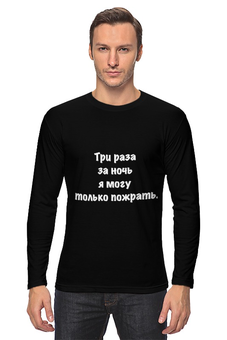 Три раза
за ночь
я могу
только пожрать.